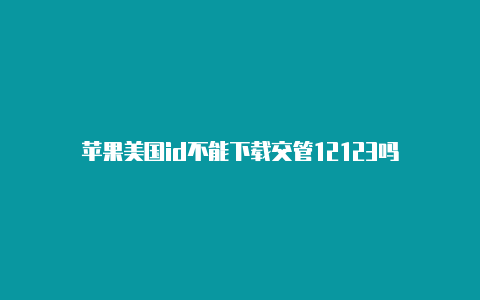 苹果美国id不能下载交管12123吗